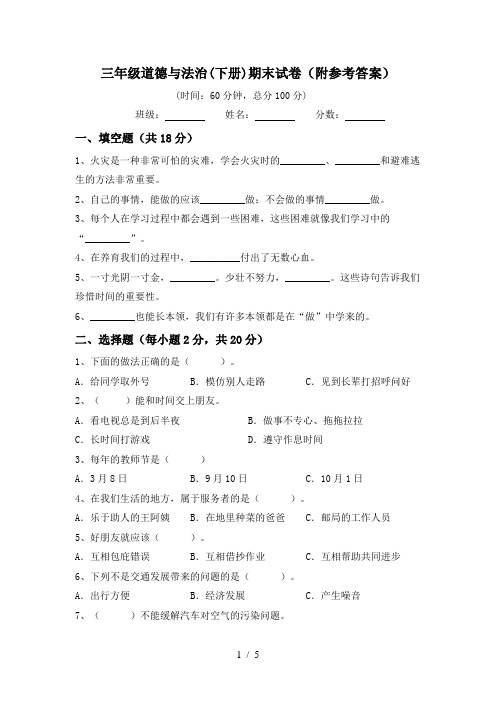 三年级道德与法治(下册)期末试卷（附参考答案）

(时间：60 分钟，总分 100 分)

班级：________ 姓名：________ 分数：________

一、填空题（共 18 分）

1、火灾是一种非常可怕的灾难，学会火灾时的________、________和避难逃生的方法非常重要。

2、自己的事情，能做的应该________做；不会做的事情________做。

3、每个人在学习过程中都会遇到一些困难，这些困难就像我们学习中的“________”。

4、在养育我们的过程中，________付出了无数心血。

5、一寸光阴一寸金，________。少壮不努力，________。这些诗句告诉我们珍惜时间的重要性。

6、________也能长本领，我们有许多本领都是在“做”中学来的。

二、选择题（每小题 2 分，共 20 分）

1、下面的做法正确的是（　　）。

A. 给同学取外号　B. 模仿别人走路　C. 见到长辈打招呼问好

2、（　　）能和时间交上朋友。

A. 看电视总是到后半夜　B. 做事不专心、拖拖拉拉

C. 长时间打游戏　D. 遵守作息时间

3、每年的教师节是（　　）

A. 3 月 8 日　B. 9 月 10 日　C. 10 月 1 日

4、在我们生活的地方，属于服务者的是（　　）。

A. 乐于助人的王阿姨　B. 在地里种菜的爸爸　C. 邮局的工作人员

5、好朋友就应该（　　）。

A. 互相包庇错误　B. 互相借抄作业　C. 互相帮助共同进步

6、下列不是交通发展带来的问题的是（　　）。

A. 出行方便　B. 经济发展　C. 产生噪音

7、（　　）不能缓解汽车对空气的污染问题。

1 / 5